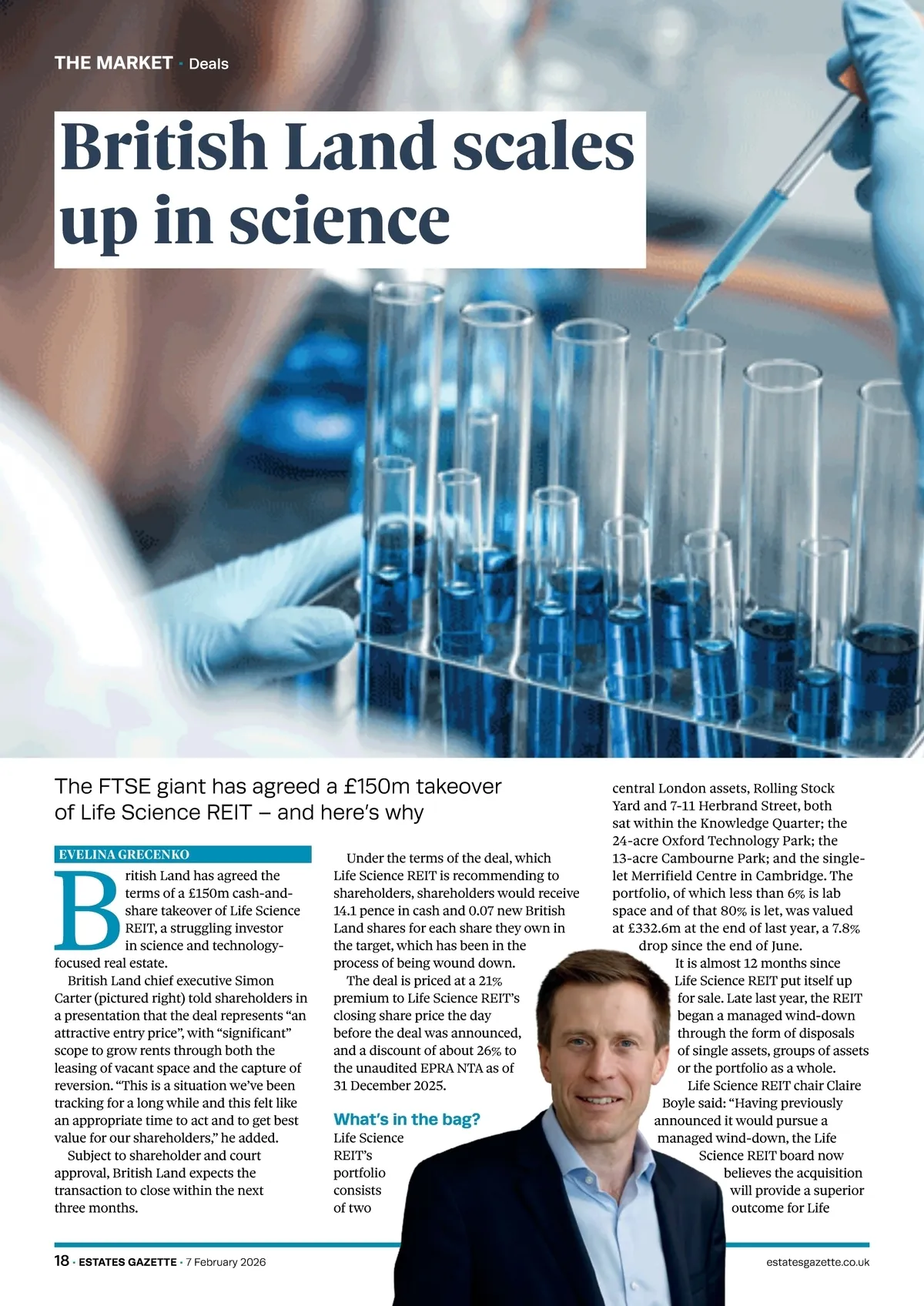 THE MARKET · Deals

British Land scales up in science

The FTSE giant has agreed a £150m takeover of Life Science REIT – and here's why

EVELINA GRECENKO

British Land has agreed the terms of a £150m cash-and-share takeover of Life Science REIT, a struggling investor in science and technology-focused real estate.

British Land chief executive Simon Carter (pictured right) told shareholders in a presentation that the deal represents "an attractive entry price", with "significant" scope to grow rents through both the leasing of vacant space and the capture of reversion. "This is a situation we've been tracking for a long while and this felt like an appropriate time to act and to get best value for our shareholders," he added.

Subject to shareholder and court approval, British Land expects the transaction to close within the next three months.

Under the terms of the deal, which Life Science REIT is recommending to shareholders, shareholders would receive 14.1 pence in cash and 0.07 new British Land shares for each share they own in the target, which has been in the process of being wound down.

The deal is priced at a 21% premium to Life Science REIT's closing share price the day before the deal was announced, and a discount of about 26% to the unaudited EPRA NTA as of 31 December 2025.

What's in the bag?

Life Science REIT's portfolio consists of two central London assets, Rolling Stock Yard and 7-11 Herbrand Street, both sat within the Knowledge Quarter; the 24-acre Oxford Technology Park; the 13-acre Cambourne Park; and the single-let Merrifield Centre in Cambridge. The portfolio, of which less than 6% is lab space and of that 80% is let, was valued at £332.6m at the end of last year, a 7.8% drop since the end of June.

It is almost 12 months since Life Science REIT put itself up for sale. Late last year, the REIT began a managed wind-down through the form of disposals of single assets, groups of assets or the portfolio as a whole.

Life Science REIT chair Claire Boyle said: "Having previously announced it would pursue a managed wind-down, the Life Science REIT board now believes the acquisition will provide a superior outcome for Life

18 · ESTATES GAZETTE · 7 February 2026

estatesgazette.co.uk